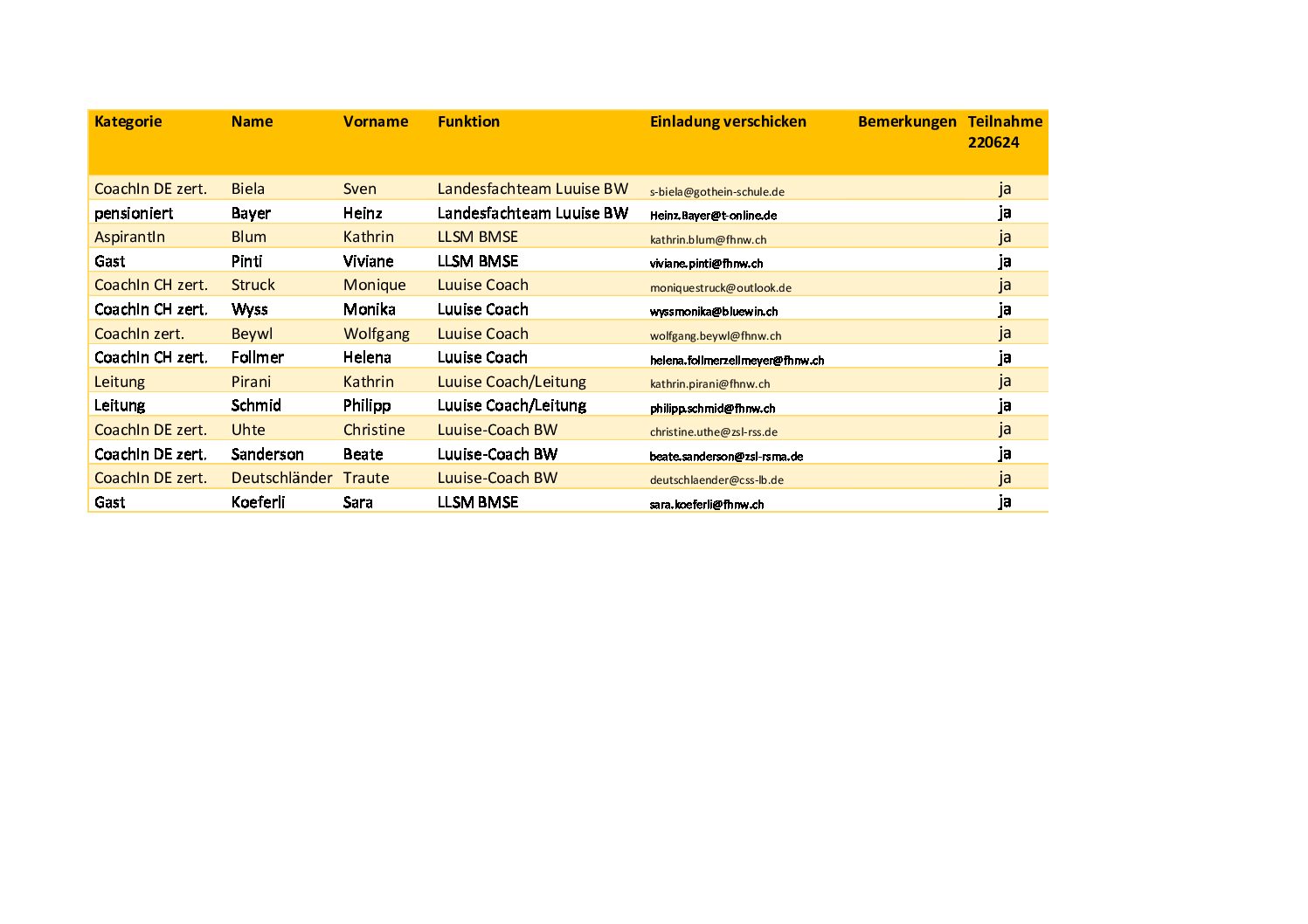 | Kategorie | Name | Vorname | Funktion | Einladung verschicken | Bemerkungen | Teilnahme 220624 |
|---|---|---|---|---|---|---|
| CoachIn DE zert. | Biela | Sven | Landesfachteam Luuise BW | s-biela@gothein-schule.de | | ja |
| pensioniert | Bayer | Heinz | Landesfachteam Luuise BW | Heinz.Bayer@t-online.de | | ja |
| AspirantIn | Blum | Kathrin | LLSM BMSE | kathrin.blum@fhnw.ch | | ja |
| Gast | Pinti | Viviane | LLSM BMSE | viviane.pinti@fhnw.ch | | ja |
| CoachIn CH zert. | Struck | Monique | Luuise Coach | moniquestruck@outlook.de | | ja |
| CoachIn CH zert. | Wyss | Monika | Luuise Coach | wyssmonika@bluewin.ch | | ja |
| CoachIn zert. | Beywl | Wolfgang | Luuise Coach | wolfgang.beywl@fhnw.ch | | ja |
| CoachIn CH zert. | Follmer | Helena | Luuise Coach | helena.follmerzellmeyer@fhnw.ch | | ja |
| Leitung | Pirani | Kathrin | Luuise Coach/Leitung | kathrin.pirani@fhnw.ch | | ja |
| Leitung | Schmid | Philipp | Luuise Coach/Leitung | philipp.schmid@fhnw.ch | | ja |
| CoachIn DE zert. | Uhte | Christine | Luuise-Coach BW | christine.uthe@zsl-rss.de | | ja |
| CoachIn DE zert. | Sanderson | Beate | Luuise-Coach BW | beate.sanderson@zsl-rsma.de | | ja |
| CoachIn DE zert. | Deutschländer | Traute | Luuise-Coach BW | deutschlaender@css-lb.de | | ja |
| Gast | Koeferli | Sara | LLSM BMSE | sara.koeferli@fhnw.ch | | ja |